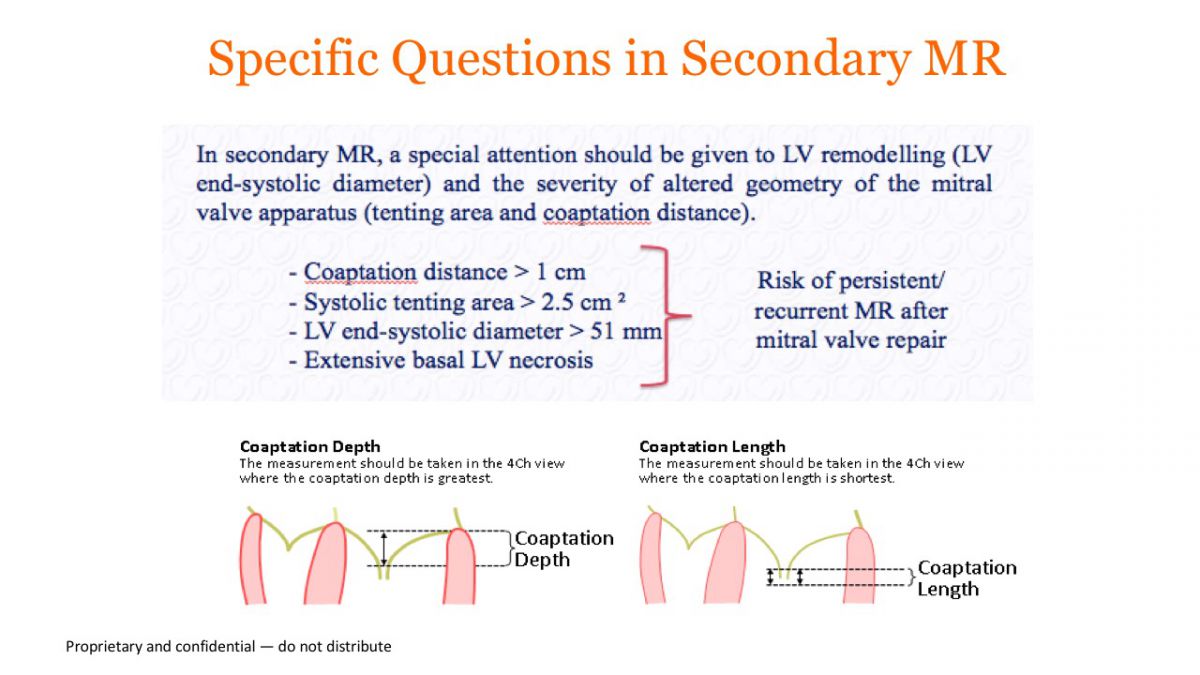 Specific Questions in Secondary MR

In secondary MR, a special attention should be given to LV remodelling (LV end-systolic diameter) and the severity of altered geometry of the mitral valve apparatus (tenting area and coaptation distance).

- Coaptation distance > 1 cm
- Systolic tenting area > 2.5 cm ²
- LV end-systolic diameter > 51 mm
- Extensive basal LV necrosis

Risk of persistent/ recurrent MR after mitral valve repair

Coaptation Depth
The measurement should be taken in the 4Ch view where the coaptation depth is greatest.

Coaptation Depth

Coaptation Length
The measurement should be taken in the 4Ch view where the coaptation length is shortest.

Coaptation Length

Proprietary and confidential — do not distribute